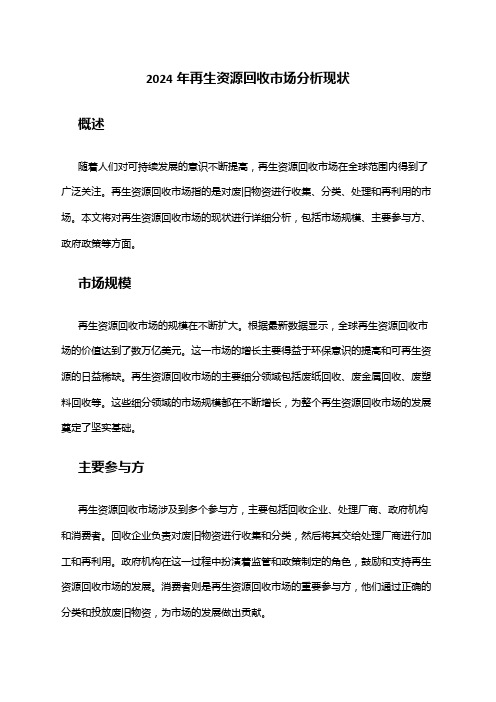 2024 年再生资源回收市场分析现状

概述

随着人们对可持续发展的意识不断提高，再生资源回收市场在全球范围内得到了广泛关注。再生资源回收市场指的是对废旧物资进行收集、分类、处理和再利用的市场。本文将对再生资源回收市场的现状进行详细分析，包括市场规模、主要参与方、政府政策等方面。

市场规模

再生资源回收市场的规模在不断扩大。根据最新数据显示，全球再生资源回收市场的价值达到了数万亿美元。这一市场的增长主要得益于环保意识的提高和可再生资源的日益稀缺。再生资源回收市场的主要细分领域包括废纸回收、废金属回收、废塑料回收等。这些细分领域的市场规模都在不断增长，为整个再生资源回收市场的发展奠定了坚实基础。

主要参与方

再生资源回收市场涉及到多个参与方，主要包括回收企业、处理厂商、政府机构和消费者。回收企业负责对废旧物资进行收集和分类，然后将其交给处理厂商进行加工和再利用。政府机构在这一过程中扮演着监管和政策制定的角色，鼓励和支持再生资源回收市场的发展。消费者则是再生资源回收市场的重要参与方，他们通过正确的分类和投放废旧物资，为市场的发展做出贡献。